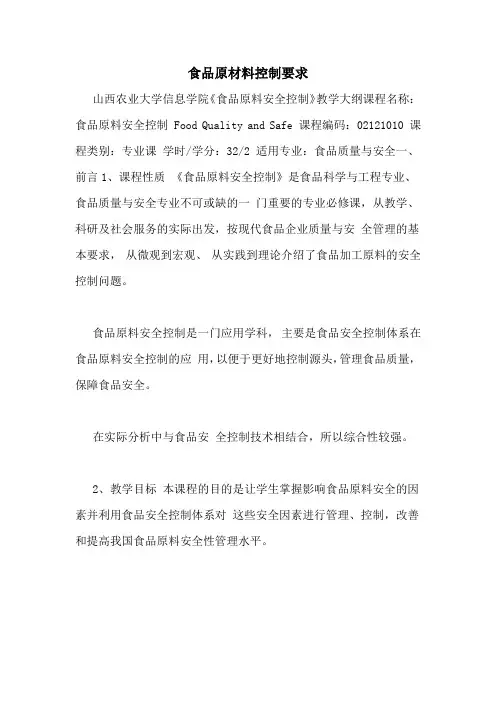 食品原材料控制要求

山西农业大学信息学院《食品原料安全控制》教学大纲课程名称：食品原料安全控制 Food Quality and Safe 课程编码：02121010 课程类别：专业课 学时/学分：32/2 适用专业：食品质量与安全一、前言 1、课程性质 《食品原料安全控制》是食品科学与工程专业、食品质量与安全专业不可或缺的一 门重要的专业必修课，从教学、科研及社会服务的实际出发，按现代食品企业质量与安 全管理的基本要求， 从微观到宏观、 从实践到理论介绍了食品加工原料的安全控制问题。

食品原料安全控制是一门应用学科， 主要是食品安全控制体系在食品原料安全控制的应 用，以便于更好地控制源头，管理食品质量，保障食品安全。

在实际分析中与食品安 全控制技术相结合，所以综合性较强。

2、教学目标 本课程的目的是让学生掌握影响食品原料安全的因素并利用食品安全控制体系对 这些安全因素进行管理、控制，改善和提高我国食品原料安全性管理水平。